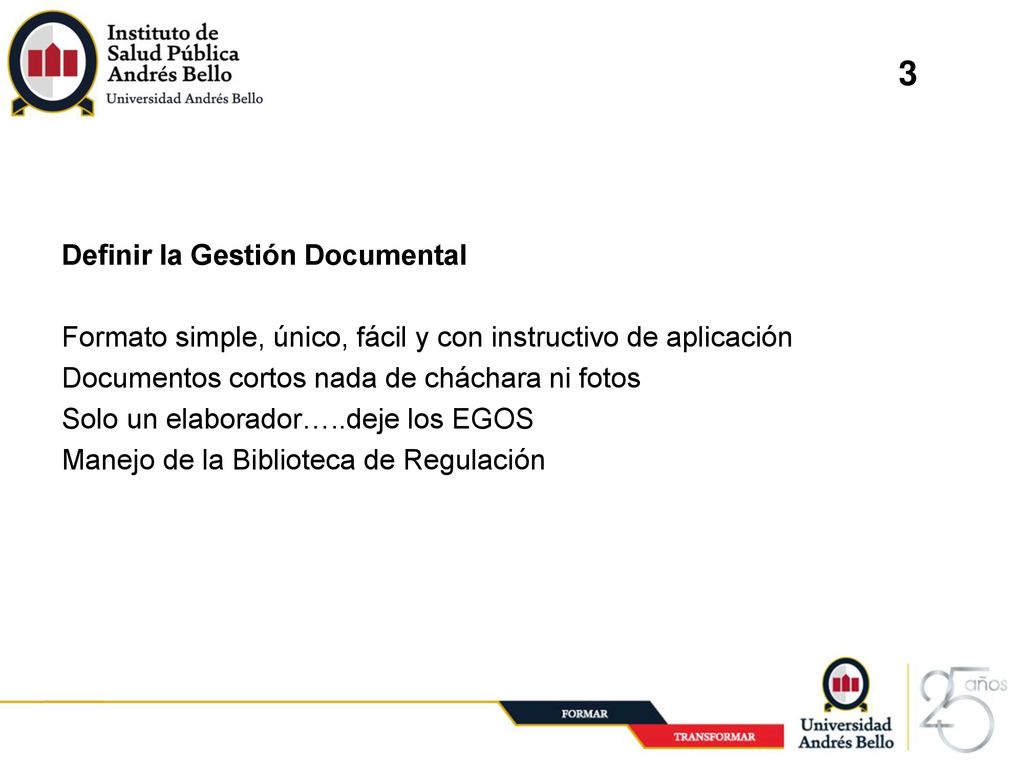 Instituto de Salud Pública Andrés Bello
Universidad Andrés Bello

3

Definir la Gestión Documental

Formato simple, único, fácil y con instructivo de aplicación
Documentos cortos nada de cháchara ni fotos
Solo un elaborador…..deje los EGOS
Manejo de la Biblioteca de Regulación

FORMAR
TRANSFORMAR
Universidad Andrés Bello
25 años